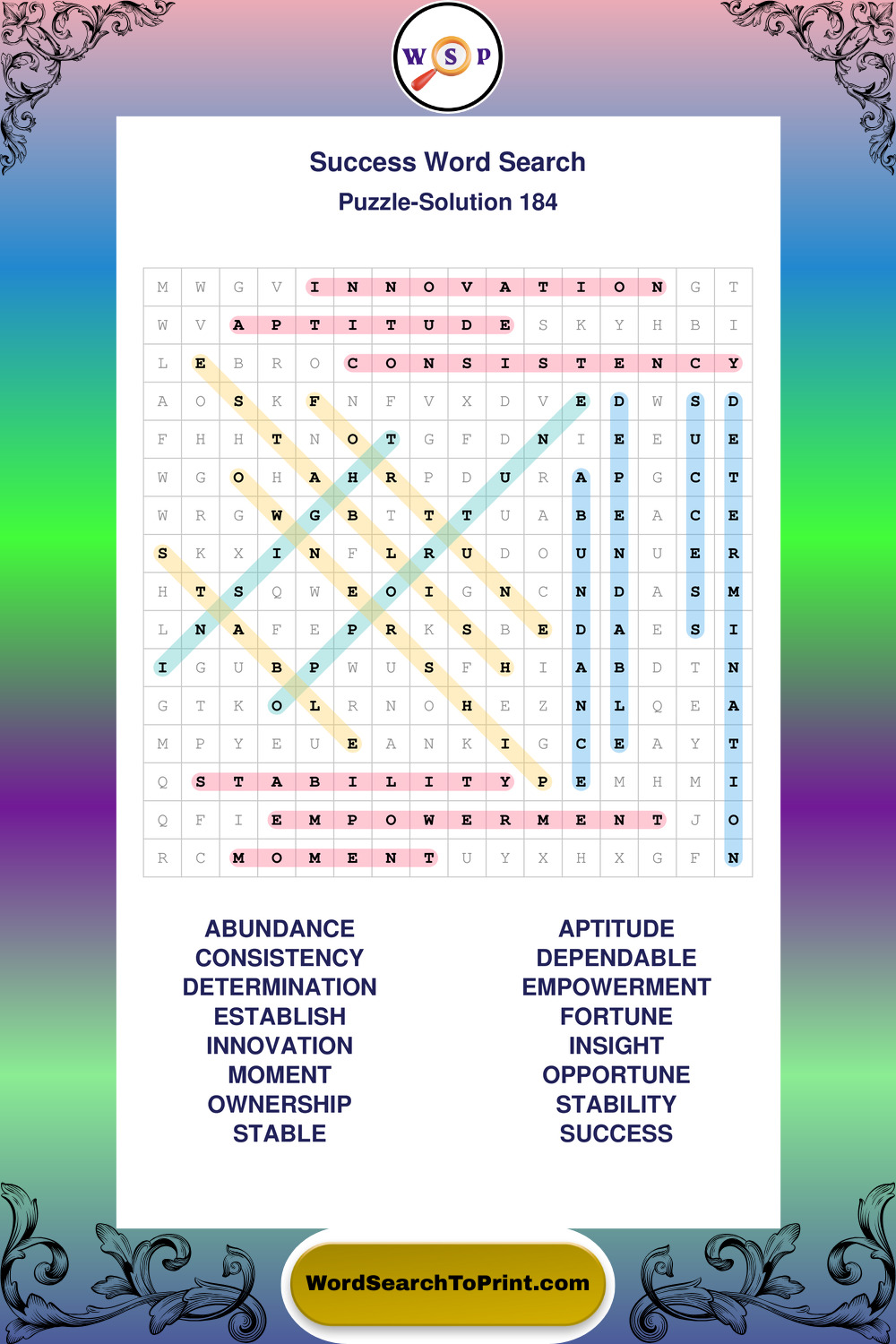 W S P

Success Word Search
Puzzle-Solution 184

| M | W | G | V | I | N | N | O | V | A | T | I | O | N | G | T |
|---|---|---|---|---|---|---|---|---|---|---|---|---|---|---|---|
| W | V | A | P | T | I | T | U | D | E | S | K | Y | H | B | I |
| L | E | B | R | O | C | O | N | S | I | S | T | E | N | C | Y |
| A | O | S | K | F | N | F | V | X | D | V | E | D | W | S | D |
| F | H | H | T | N | O | T | G | F | D | N | I | E | E | U | E |
| W | G | O | H | A | H | R | P | D | U | R | A | P | G | C | T |
| W | R | G | W | G | B | T | T | T | U | A | B | E | A | C | E |
| S | K | X | I | N | F | L | R | U | D | O | U | N | U | E | R |
| H | T | S | Q | W | E | O | I | G | N | C | N | D | A | S | M |
| L | N | A | F | E | P | R | K | S | B | E | D | A | E | S | I |
| I | G | U | B | P | W | U | S | F | H | I | A | B | D | T | N |
| G | T | K | O | L | R | N | O | H | E | Z | N | L | Q | E | A |
| M | P | Y | E | U | E | A | N | K | I | G | C | E | A | Y | T |
| Q | S | T | A | B | I | L | I | T | Y | P | E | M | H | M | I |
| Q | F | I | E | M | P | O | W | E | R | M | E | N | T | J | O |
| R | C | M | O | M | E | N | T | U | Y | X | H | X | G | F | N |

ABUNDANCE
CONSISTENCY
DETERMINATION
ESTABLISH
INNOVATION
MOMENT
OWNERSHIP
STABLE

APTITUDE
DEPENDABLE
EMPOWERMENT
FORTUNE
INSIGHT
OPPORTUNE
STABILITY
SUCCESS

WordSearchToPrint.com